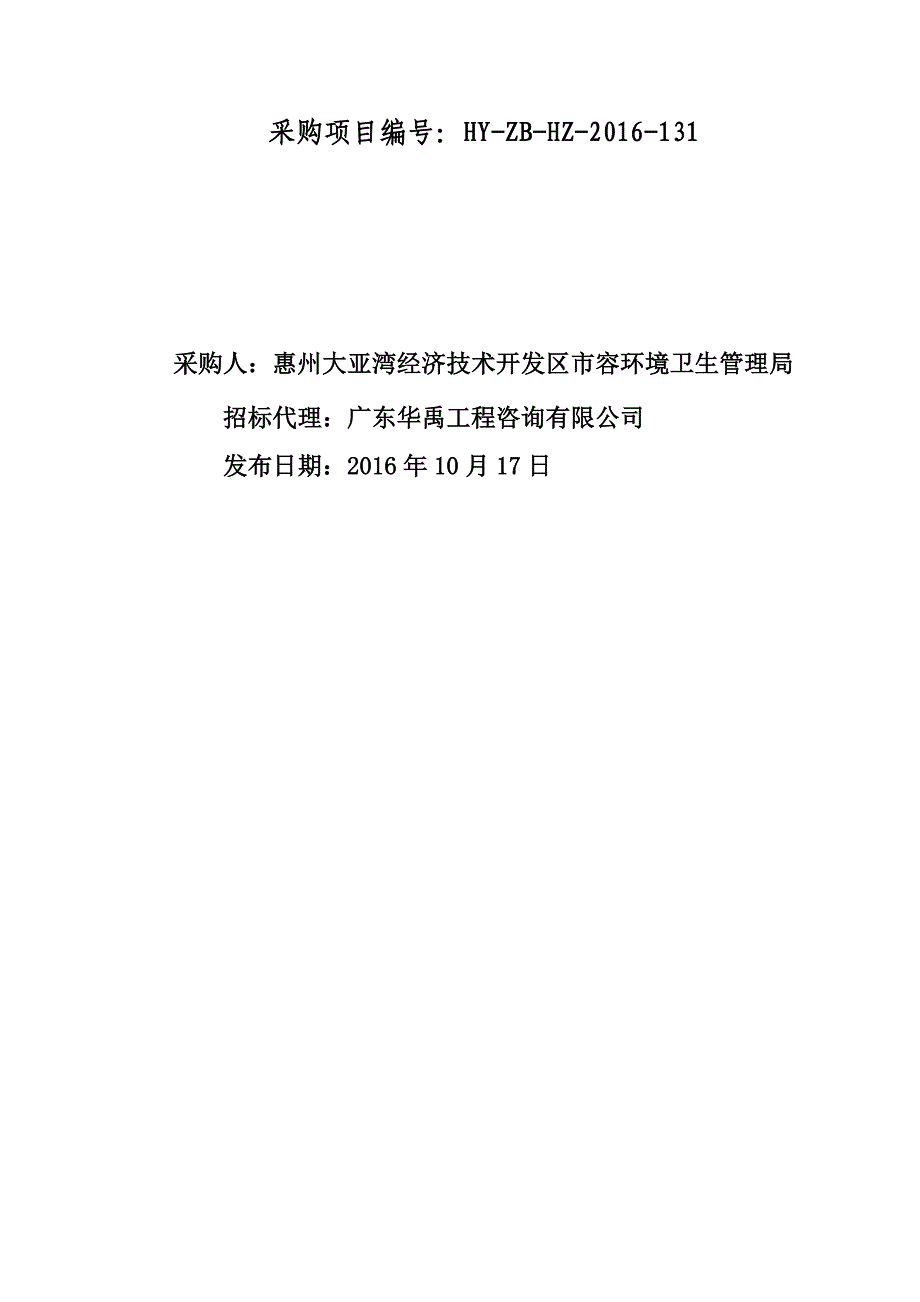 采购项目编号：HY-ZB-HZ-2016-131

采购人：惠州大亚湾经济技术开发区市容环境卫生管理局

招标代理：广东华禹工程咨询有限公司

发布日期：2016 年 10 月 17 日